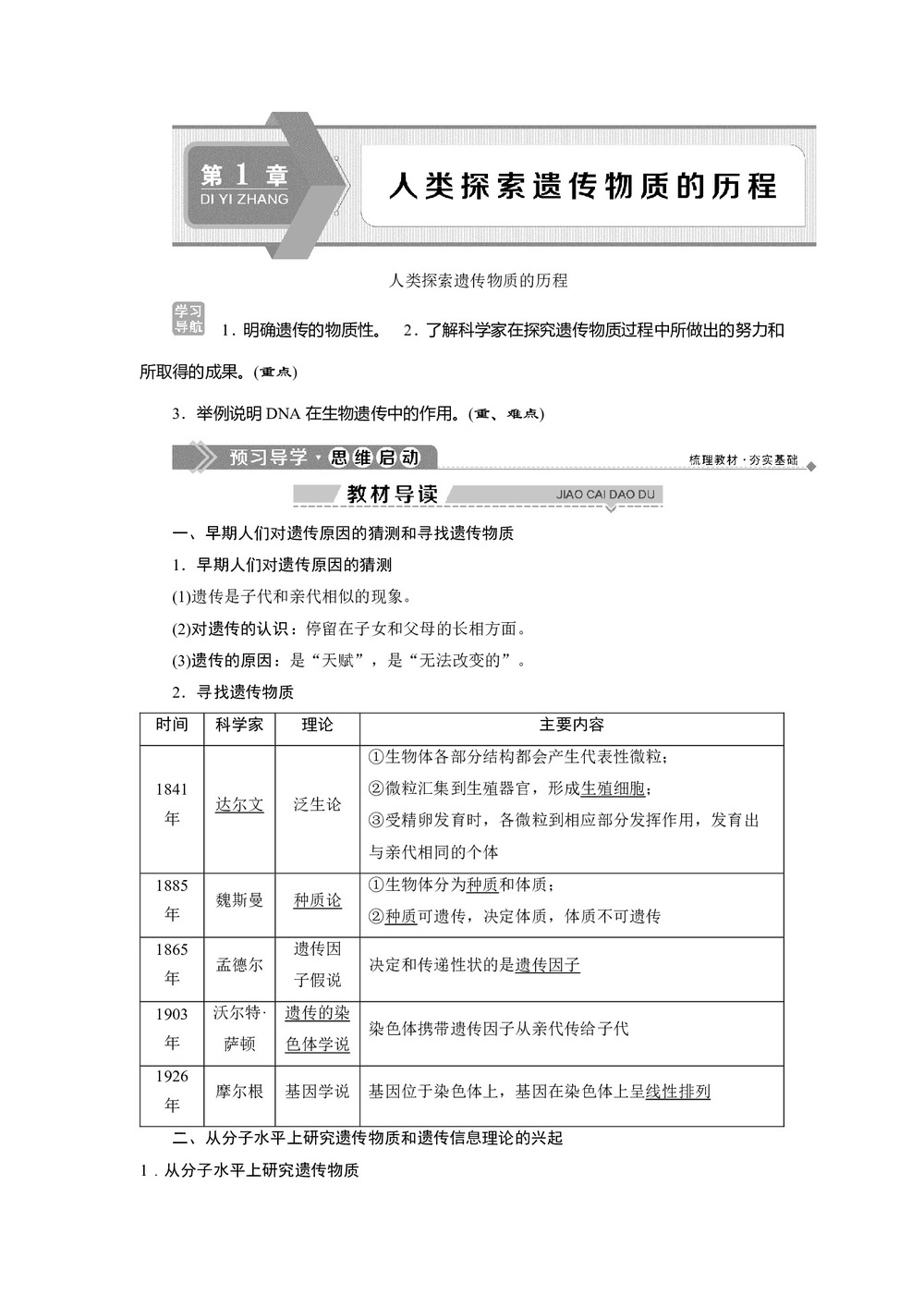 第 1 章
DI YI ZHANG

人类探索遗传物质的历程

人类探索遗传物质的历程

学习导航 1．明确遗传的物质性。 2．了解科学家在探究遗传物质过程中所做出的努力和所取得的成果。(重点)

3．举例说明 DNA 在生物遗传中的作用。(重、难点)

预习导学·思维启动 梳理教材·夯实基础

教材导读 JIAO CAI DAO DU

一、早期人们对遗传原因的猜测和寻找遗传物质

1．早期人们对遗传原因的猜测

(1)遗传是子代和亲代相似的现象。

(2)对遗传的认识：停留在子女和父母的长相方面。

(3)遗传的原因：是“天赋”，是“无法改变的”。

2．寻找遗传物质

| 时间 | 科学家 | 理论 | 主要内容 |
|---|---|---|---|
| 1841年 | 达尔文 | 泛生论 | ①生物体各部分结构都会产生代表性微粒；②微粒汇集到生殖器官，形成生殖细胞；③受精卵发育时，各微粒到相应部分发挥作用，发育出与亲代相同的个体 |
| 1885年 | 魏斯曼 | 种质论 | ①生物体分为种质和体质；②种质可遗传，决定体质，体质不可遗传 |
| 1865年 | 孟德尔 | 遗传因子假说 | 决定和传递性状的是遗传因子 |
| 1903年 | 沃尔特·萨顿 | 遗传的染色体学说 | 染色体携带遗传因子从亲代传给子代 |
| 1926年 | 摩尔根 | 基因学说 | 基因位于染色体上，基因在染色体上呈线性排列 |

二、从分子水平上研究遗传物质和遗传信息理论的兴起

1．从分子水平上研究遗传物质